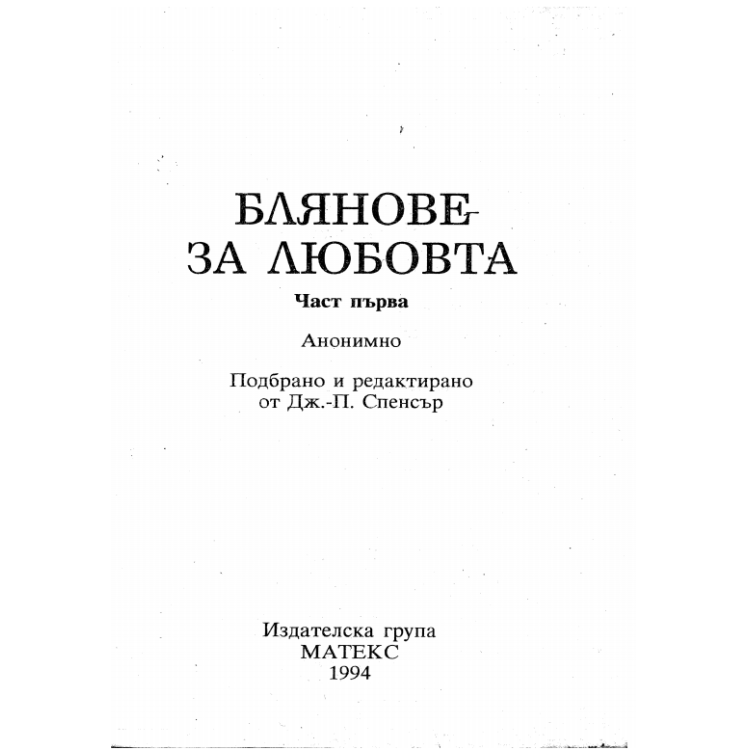 БЛЯНОВЕ
ЗА ЛЮБОВТА
Част първа

Анонимно

Подбрано и редактирано
от Дж.-П. Спенсър

Издателска група
МАТЕКС
1994